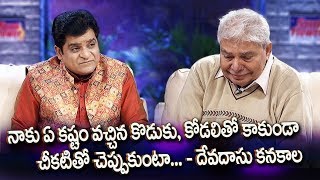 నాకు ఏ కష్టం వచ్చిన కొడుకు, కోడలితో కాకుండా చీకటితో చెప్పుకుంటా... - దేవదాసు కనకాల